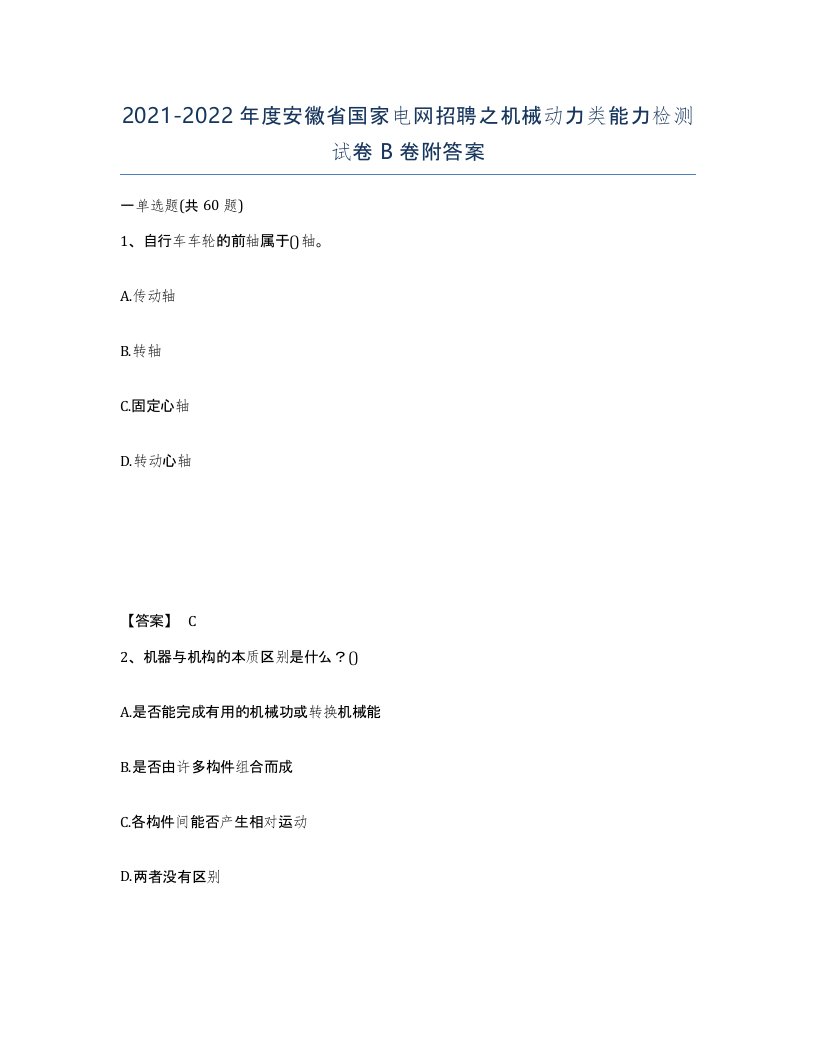 2021-2022年度安徽省国家电网招聘之机械动力类能力检测试卷B卷附答案

一单选题(共60题)

1、自行车车轮的前轴属于()轴。

A.传动轴

B.转轴

C.固定心轴

D.转动心轴

【答案】 C

2、机器与机构的本质区别是什么？()

A.是否能完成有用的机械功或转换机械能

B.是否由许多构件组合而成

C.各构件间能否产生相对运动

D.两者没有区别